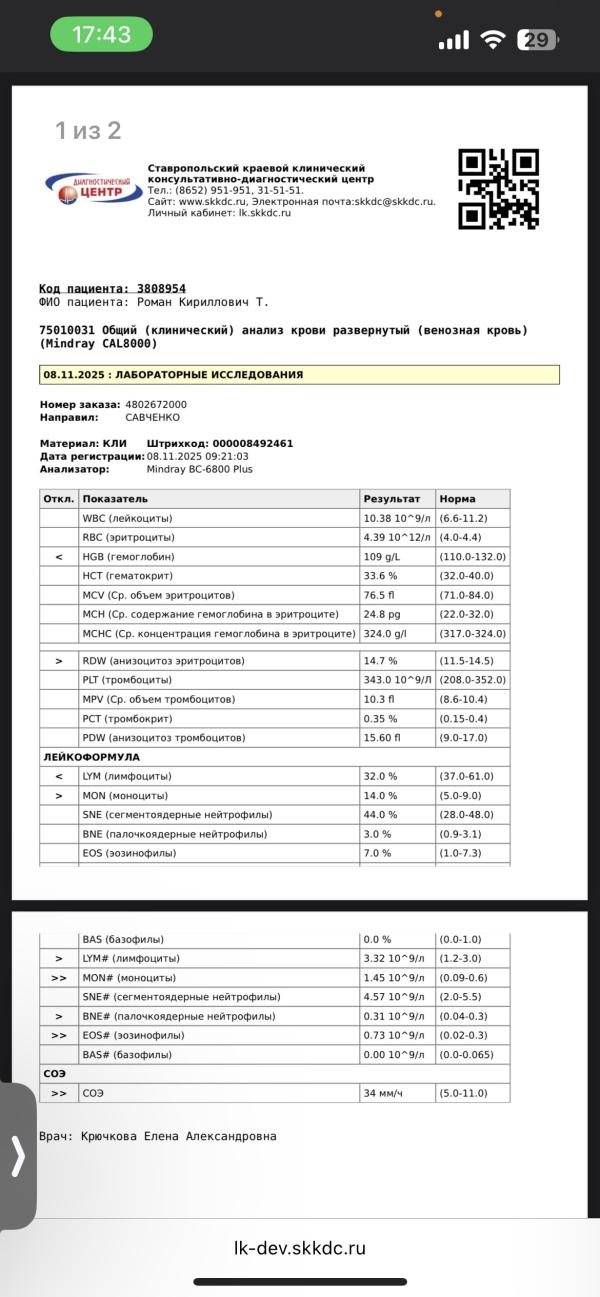 17:43
29

1 из 2

ДИАГНОСТИЧЕСКИЙ ЦЕНТР

Ставропольский краевой клинический консультативно-диагностический центр
Тел.: (8652) 951-951, 31-51-51.
Сайт: www.skkdc.ru, Электронная почта:skkdc@skkdc.ru.
Личный кабинет: lk.skkdc.ru

Код пациента: 3808954
ФИО пациента: Роман Кириллович Т.

75010031 Общий (клинический) анализ крови развернутый (венозная кровь) (Mindray CAL8000)

08.11.2025 : ЛАБОРАТОРНЫЕ ИССЛЕДОВАНИЯ

Номер заказа: 4802672000
Направил: САВЧЕНКО

Материал: КЛИ Штрихкод: 000008492461
Дата регистрации: 08.11.2025 09:21:03
Анализатор: Mindray BC-6800 Plus

| Откл. | Показатель | Результат | Норма |
|---|---|---|---|
| | WBC (лейкоциты) | 10.38 10^9/л | (6.6-11.2) |
| | RBC (эритроциты) | 4.39 10^12/л | (4.0-4.4) |
| < | HGB (гемоглобин) | 109 g/L | (110.0-132.0) |
| | HCT (гематокрит) | 33.6 % | (32.0-40.0) |
| | MCV (Ср. объем эритроцитов) | 76.5 fl | (71.0-84.0) |
| | MCH (Ср. содержание гемоглобина в эритроците) | 24.8 pg | (22.0-32.0) |
| | MCHC (Ср. концентрация гемоглобина в эритроците) | 324.0 g/l | (317.0-324.0) |
| > | RDW (анизоцитоз эритроцитов) | 14.7 % | (11.5-14.5) |
| | PLT (тромбоциты) | 343.0 10^9/Л | (208.0-352.0) |
| | MPV (Ср. объем тромбоцитов) | 10.3 fl | (8.6-10.4) |
| | PCT (тромбокрит) | 0.35 % | (0.15-0.4) |
| | PDW (анизоцитоз тромбоцитов) | 15.60 fl | (9.0-17.0) |
| ЛЕЙКОФОРМУЛА | | | |
| < | LYM (лимфоциты) | 32.0 % | (37.0-61.0) |
| > | MON (моноциты) | 14.0 % | (5.0-9.0) |
| | SNE (сегментоядерные нейтрофилы) | 44.0 % | (28.0-48.0) |
| | BNE (палочкоядерные нейтрофилы) | 3.0 % | (0.9-3.1) |
| | EOS (эозинофилы) | 7.0 % | (1.0-7.3) |
| | BAS (базофилы) | 0.0 % | (0.0-1.0) |
| > | LYM# (лимфоциты) | 3.32 10^9/л | (1.2-3.0) |
| >> | MON# (моноциты) | 1.45 10^9/л | (0.09-0.6) |
| | SNE# (сегментоядерные нейтрофилы) | 4.57 10^9/л | (2.0-5.5) |
| > | BNE# (палочкоядерные нейтрофилы) | 0.31 10^9/л | (0.04-0.3) |
| >> | EOS# (эозинофилы) | 0.73 10^9/л | (0.02-0.3) |
| | BAS# (базофилы) | 0.00 10^9/л | (0.0-0.065) |
| СОЭ | | | |
| >> | СОЭ | 34 мм/ч | (5.0-11.0) |

Врач: Крючкова Елена Александровна

lk-dev.skkdc.ru